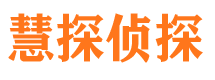 慧探侦探